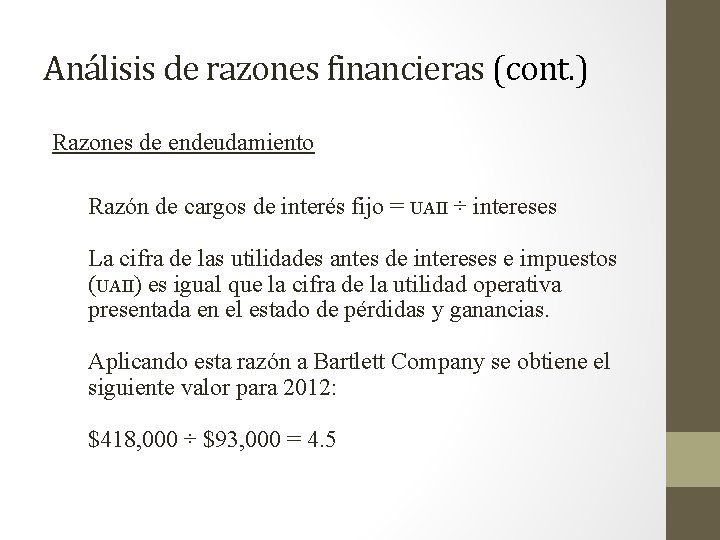 Análisis de razones financieras (cont.)

Razones de endeudamiento

Razón de cargos de interés fijo = UAII ÷ intereses

La cifra de las utilidades antes de intereses e impuestos (UAII) es igual que la cifra de la utilidad operativa presentada en el estado de pérdidas y ganancias.

Aplicando esta razón a Bartlett Company se obtiene el siguiente valor para 2012:

\$418,000 ÷ \$93,000 = 4.5